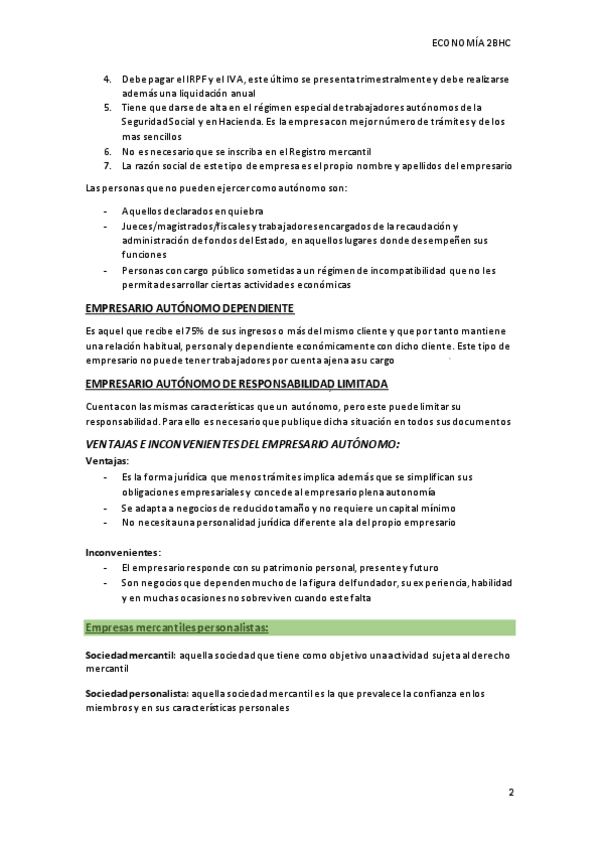 ECONOMÍA 2BHC

4. Debe pagar el IRPF y el IVA, este último se presenta trimestralmente y debe realizarse además una liquidación anual
5. Tiene que darse de alta en el régimen especial de trabajadores autónomos de la Seguridad Social y en Hacienda. Es la empresa con mejor número de trámites y de los mas sencillos
6. No es necesario que se inscriba en el Registro mercantil
7. La razón social de este tipo de empresa es el propio nombre y apellidos del empresario

Las personas que no pueden ejercer como autónomo son:

- Aquellos declarados en quiebra
- Jueces/magistrados/fiscales y trabajadores encargados de la recaudación y administración de fondos del Estado, en aquellos lugares donde desempeñen sus funciones
- Personas con cargo público sometidas a un régimen de incompatibilidad que no les permita desarrollar ciertas actividades económicas

EMPRESARIO AUTÓNOMO DEPENDIENTE

Es aquel que recibe el 75% de sus ingresos o más del mismo cliente y que por tanto mantiene una relación habitual, personal y dependiente económicamente con dicho cliente. Este tipo de empresario no puede tener trabajadores por cuenta ajena a su cargo

EMPRESARIO AUTÓNOMO DE RESPONSABILIDAD LIMITADA

Cuenta con las mismas características que un autónomo, pero este puede limitar su responsabilidad. Para ello es necesario que publique dicha situación en todos sus documentos

VENTAJAS E INCONVENIENTES DEL EMPRESARIO AUTÓNOMO:

Ventajas:
- Es la forma jurídica que menos trámites implica además que se simplifican sus obligaciones empresariales y concede al empresario plena autonomía
- Se adapta a negocios de reducido tamaño y no requiere un capital mínimo
- No necesita una personalidad jurídica diferente a la del propio empresario

Inconvenientes:
- El empresario responde con su patrimonio personal, presente y futuro
- Son negocios que dependen mucho de la figura del fundador, su experiencia, habilidad y en muchas ocasiones no sobreviven cuando este falta

Empresas mercantiles personalistas:

Sociedad mercantil: aquella sociedad que tiene como objetivo una actividad sujeta al derecho mercantil

Sociedad personalista: aquella sociedad mercantil es la que prevalece la confianza en los miembros y en sus características personales

2